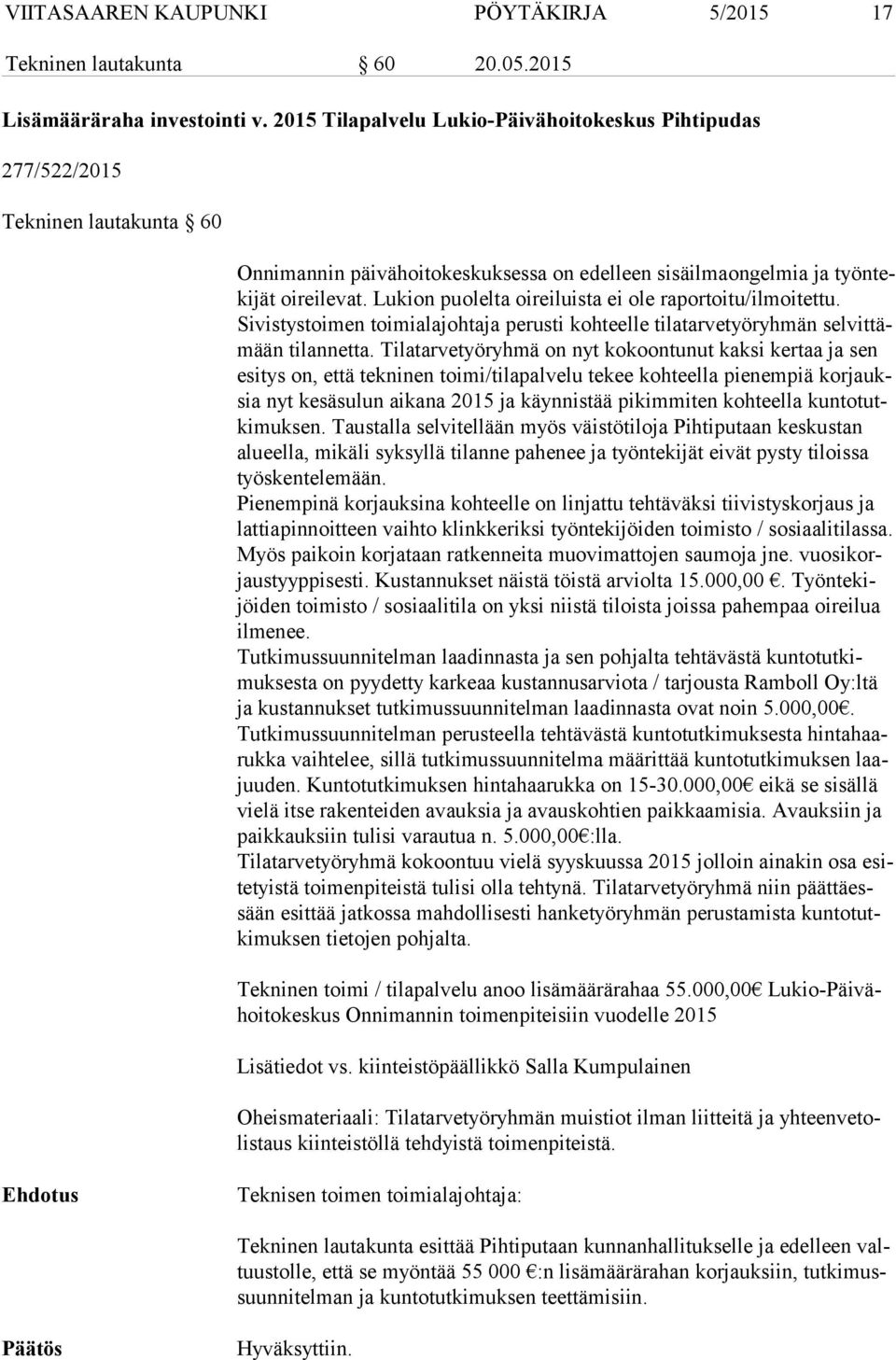 VIITASAAREN KAUPUNKI PÖYTÄKIRJA 5/2015 17

Tekninen lautakunta § 60 20.05.2015

Lisämääräraha investointi v. 2015 Tilapalvelu Lukio-Päivähoitokeskus Pihtipudas

277/522/2015

Tekninen lautakunta § 60

Onnimannin päivähoitokeskuksessa on edelleen sisäilmaongelmia ja työntekijät oireilevat. Lukion puolelta oireiluista ei ole raportoitu/ilmoitettu. Sivistystoimen toimialajohtaja perusti kohteelle tilatarvetyöryhmän selvittämään tilannetta. Tilatarvetyöryhmä on nyt kokoontunut kaksi kertaa ja sen esitys on, että tekninen toimi/tilapalvelu tekee kohteella pienempiä korjauksia nyt kesäsulun aikana 2015 ja käynnistää pikimmiten kohteella kuntotutkimuksen. Taustalla selvitellään myös väistötiloja Pihtiputaan keskustan alueella, mikäli syksyllä tilanne pahenee ja työntekijät eivät pysty tiloissa työskentelemään.
Pienempinä korjauksina kohteelle on linjattu tehtäväksi tiivistyskorjaus ja lattiapinnoitteen vaihto klinkkeriksi työntekijöiden toimisto / sosiaalitilassa. Myös paikoin korjataan ratkenneita muovimattojen saumoja jne. vuosikorjaustyyppisesti. Kustannukset näistä töistä arviolta 15.000,00 €. Työntekijöiden toimisto / sosiaalitila on yksi niistä tiloista joissa pahempaa oireilua ilmenee.
Tutkimussuunnitelman laadinnasta ja sen pohjalta tehtävästä kuntotutkimuksesta on pyydetty karkeaa kustannusarviota / tarjousta Ramboll Oy:ltä ja kustannukset tutkimussuunnitelman laadinnasta ovat noin 5.000,00€.
Tutkimussuunnitelman perusteella tehtävästä kuntotutkimuksesta hintahaarukka vaihtelee, sillä tutkimussuunnitelma määrittää kuntotutkimuksen laajuuden. Kuntotutkimuksen hintahaarukka on 15-30.000,00€ eikä se sisällä vielä itse rakenteiden avauksia ja avauskohtien paikkaamisia. Avauksiin ja paikkauksiin tulisi varautua n. 5.000,00€:lla.
Tilatarvetyöryhmä kokoontuu vielä syyskuussa 2015 jolloin ainakin osa esitetyistä toimenpiteistä tulisi olla tehtynä. Tilatarvetyöryhmä niin päättäessään esittää jatkossa mahdollisesti hanketyöryhmän perustamista kuntotutkimuksen tietojen pohjalta.

Tekninen toimi / tilapalvelu anoo lisämäärärahaa 55.000,00€ Lukio-Päivähoitokeskus Onnimannin toimenpiteisiin vuodelle 2015

Lisätiedot vs. kiinteistöpäällikkö Salla Kumpulainen

Oheismateriaali: Tilatarvetyöryhmän muistiot ilman liitteitä ja yhteenvetolistaus kiinteistöllä tehdyistä toimenpiteistä.

Ehdotus Teknisen toimen toimialajohtaja:

Tekninen lautakunta esittää Pihtiputaan kunnanhallitukselle ja edelleen valtuustolle, että se myöntää 55 000 €:n lisämäärärahan korjauksiin, tutkimussuunnitelman ja kuntotutkimuksen teettämisiin.

Päätös Hyväksyttiin.